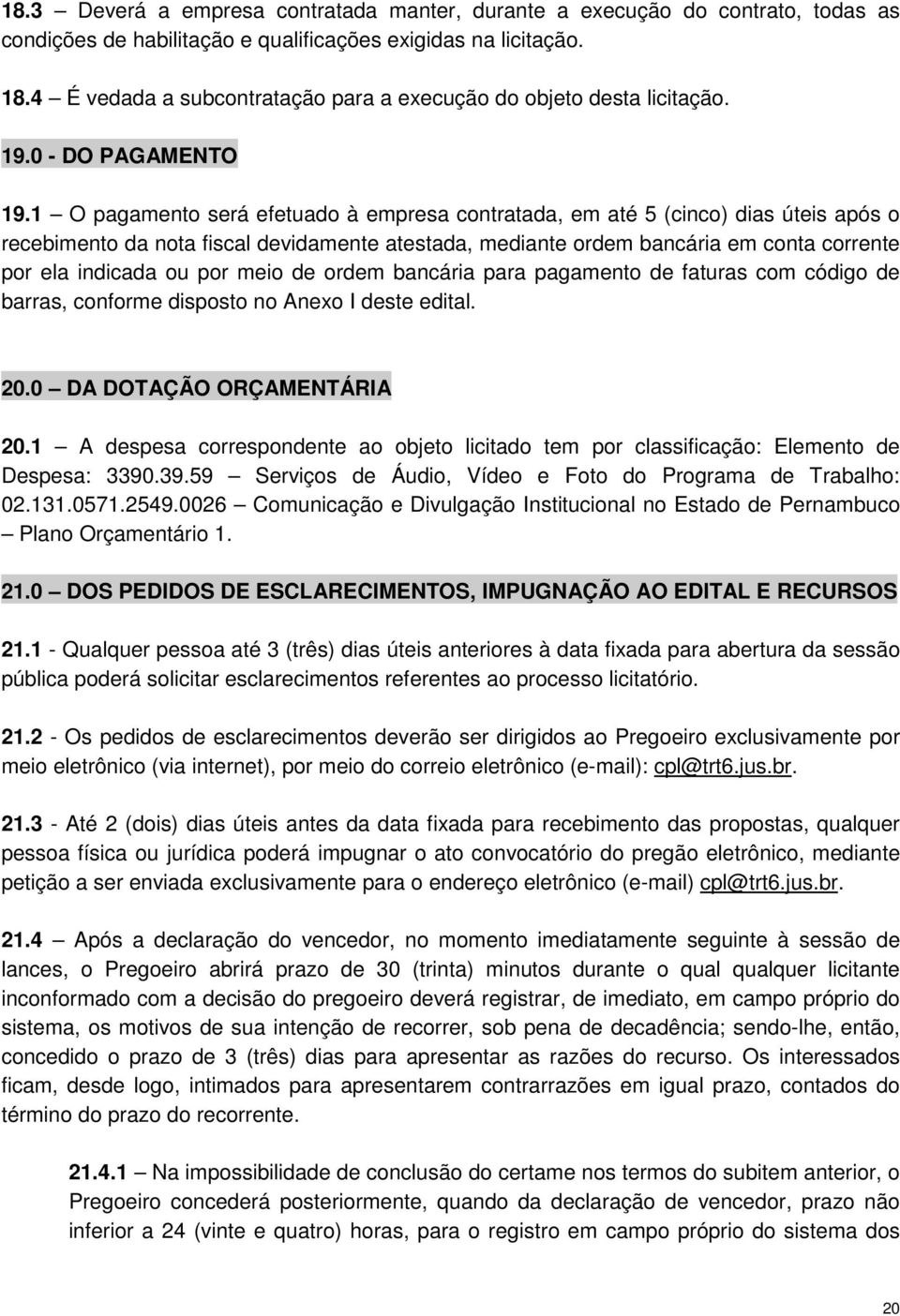 18.3 – Deverá a empresa contratada manter, durante a execução do contrato, todas as condições de habilitação e qualificações exigidas na licitação.

18.4 – É vedada a subcontratação para a execução do objeto desta licitação.

19.0 - DO PAGAMENTO

19.1 – O pagamento será efetuado à empresa contratada, em até 5 (cinco) dias úteis após o recebimento da nota fiscal devidamente atestada, mediante ordem bancária em conta corrente por ela indicada ou por meio de ordem bancária para pagamento de faturas com código de barras, conforme disposto no Anexo I deste edital.

20.0 – DA DOTAÇÃO ORÇAMENTÁRIA

20.1 – A despesa correspondente ao objeto licitado tem por classificação: Elemento de Despesa: 3390.39.59 – Serviços de Áudio, Vídeo e Foto do Programa de Trabalho: 02.131.0571.2549.0026 – Comunicação e Divulgação Institucional no Estado de Pernambuco – Plano Orçamentário 1.

21.0 – DOS PEDIDOS DE ESCLARECIMENTOS, IMPUGNAÇÃO AO EDITAL E RECURSOS

21.1 - Qualquer pessoa até 3 (três) dias úteis anteriores à data fixada para abertura da sessão pública poderá solicitar esclarecimentos referentes ao processo licitatório.

21.2 - Os pedidos de esclarecimentos deverão ser dirigidos ao Pregoeiro exclusivamente por meio eletrônico (via internet), por meio do correio eletrônico (e-mail): cpl@trt6.jus.br.

21.3 - Até 2 (dois) dias úteis antes da data fixada para recebimento das propostas, qualquer pessoa física ou jurídica poderá impugnar o ato convocatório do pregão eletrônico, mediante petição a ser enviada exclusivamente para o endereço eletrônico (e-mail) cpl@trt6.jus.br.

21.4 – Após a declaração do vencedor, no momento imediatamente seguinte à sessão de lances, o Pregoeiro abrirá prazo de 30 (trinta) minutos durante o qual qualquer licitante inconformado com a decisão do pregoeiro deverá registrar, de imediato, em campo próprio do sistema, os motivos de sua intenção de recorrer, sob pena de decadência; sendo-lhe, então, concedido o prazo de 3 (três) dias para apresentar as razões do recurso. Os interessados ficam, desde logo, intimados para apresentarem contrarrazões em igual prazo, contados do término do prazo do recorrente.

21.4.1 – Na impossibilidade de conclusão do certame nos termos do subitem anterior, o Pregoeiro concederá posteriormente, quando da declaração de vencedor, prazo não inferior a 24 (vinte e quatro) horas, para o registro em campo próprio do sistema dos

20